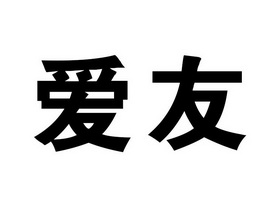 爱友